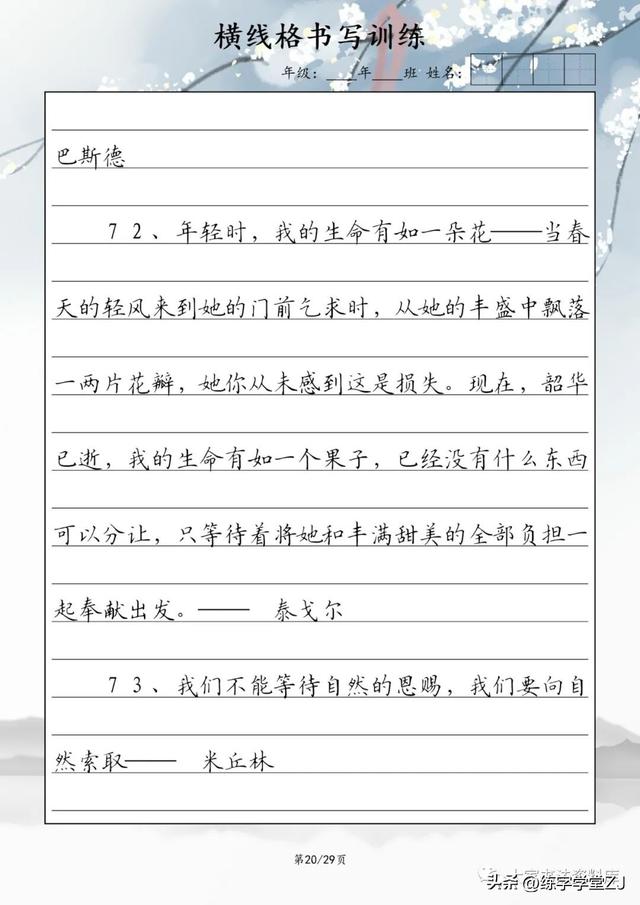 横线格书写训练

年级：____年____班 姓名：

巴斯德

72、年轻时，我的生命有如一朵花——当春天的轻风来到她的门前乞求时，从她的丰盛中飘落一两片花瓣，她你从未感到这是损失。现在，韶华已逝，我的生命有如一个果子，已经没有什么东西可以分让，只等待着将她和丰满甜美的全部负担一起奉献出发。—— 泰戈尔

73、我们不能等待自然的恩赐，我们要向自然索取—— 米丘林

第20/29页

头条 @练字学堂ZJ